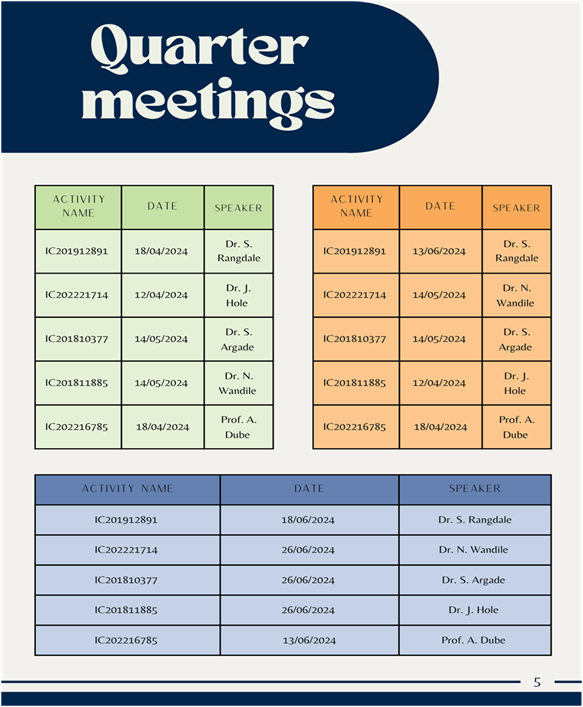 Quarter meetings

| ACTIVITY NAME | DATE | SPEAKER |
|---|---|---|
| IC201912891 | 18/04/2024 | Dr. S. Rangdale |
| IC202221714 | 12/04/2024 | Dr. J. Hole |
| IC201810377 | 14/05/2024 | Dr. S. Argade |
| IC201811885 | 14/05/2024 | Dr. N. Wandile |
| IC202216785 | 18/04/2024 | Prof. A. Dube |

| ACTIVITY NAME | DATE | SPEAKER |
|---|---|---|
| IC201912891 | 13/06/2024 | Dr. S. Rangdale |
| IC202221714 | 14/05/2024 | Dr. N. Wandile |
| IC201810377 | 14/05/2024 | Dr. S. Argade |
| IC201811885 | 12/04/2024 | Dr. J. Hole |
| IC202216785 | 18/04/2024 | Prof. A. Dube |

| ACTIVITY NAME | DATE | SPEAKER |
|---|---|---|
| IC201912891 | 18/06/2024 | Dr. S. Rangdale |
| IC202221714 | 26/06/2024 | Dr. N. Wandile |
| IC201810377 | 26/06/2024 | Dr. S. Argade |
| IC201811885 | 26/06/2024 | Dr. J. Hole |
| IC202216785 | 13/06/2024 | Prof. A. Dube |

5